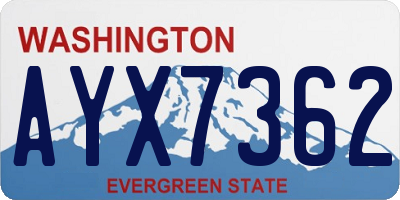 WASHINGTON

AYX7362

EVERGREEN STATE